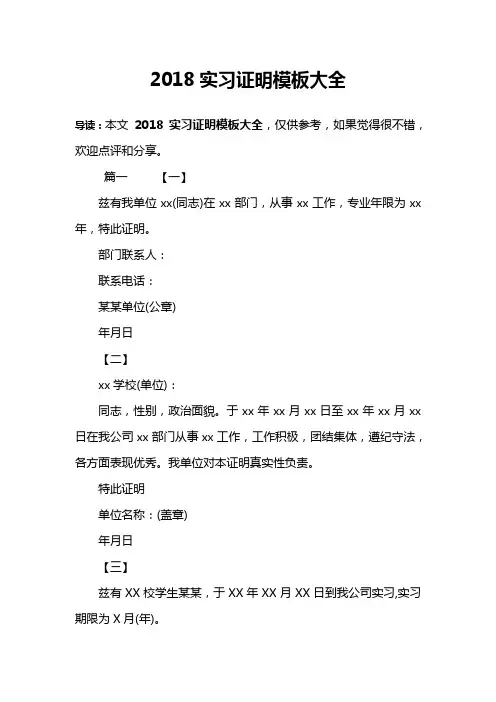 2018 实习证明模板大全

导读：本文 2018 实习证明模板大全，仅供参考，如果觉得很不错，欢迎点评和分享。

篇一 【一】

兹有我单位 xx(同志)在 xx 部门，从事 xx 工作，专业年限为 xx 年，特此证明。

部门联系人：

联系电话：

某某单位(公章)

年月日

【二】

xx 学校(单位)：

同志，性别，政治面貌。于 xx 年 xx 月 xx 日至 xx 年 xx 月 xx 日在我公司 xx 部门从事 xx 工作，工作积极，团结集体，遵纪守法，各方面表现优秀。我单位对本证明真实性负责。

特此证明

单位名称：(盖章)

年月日

【三】

兹有 XX 校学生某某，于 XX 年 XX 月 XX 日到我公司实习,实习期限为 X 月(年)。